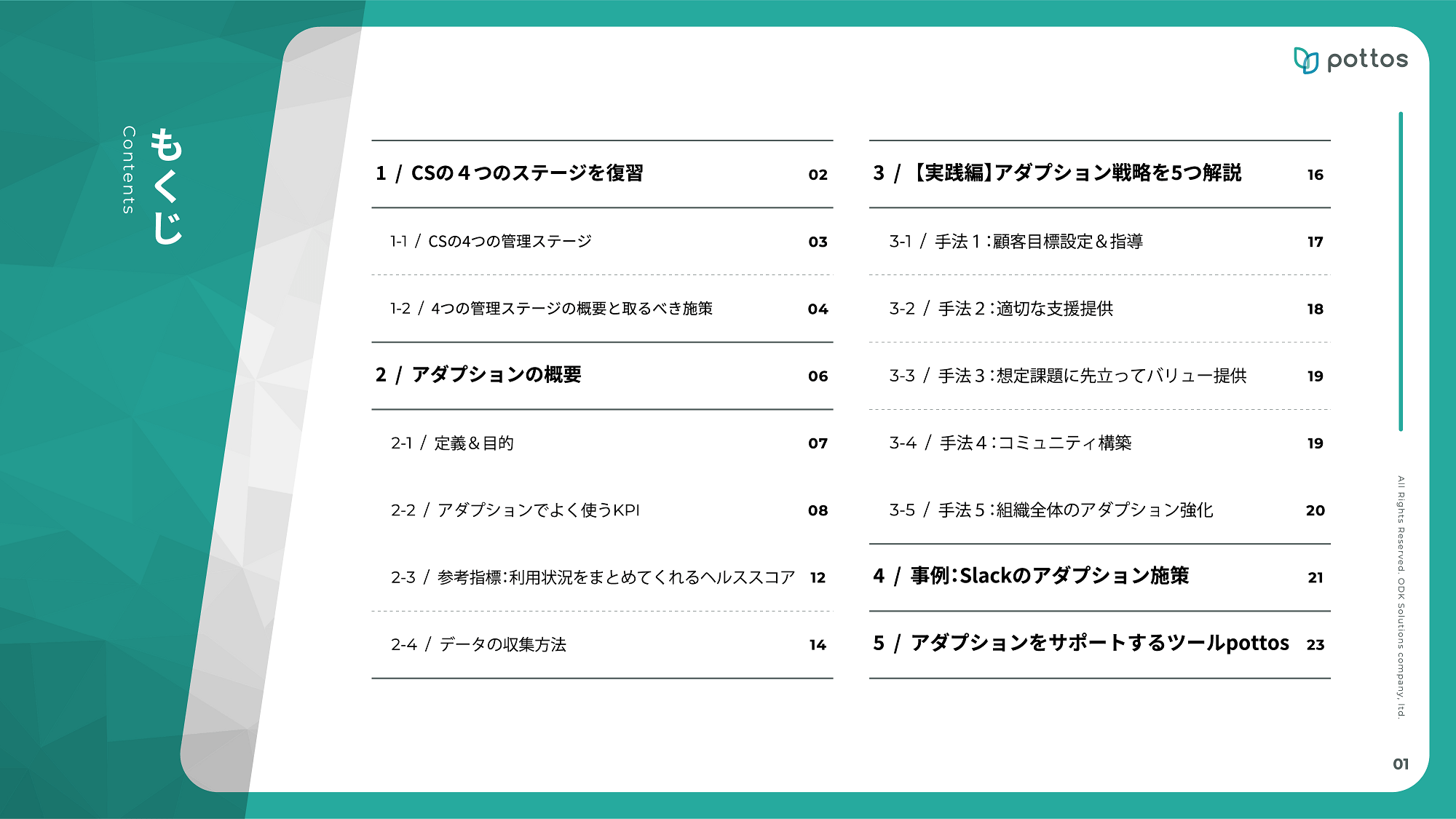 pottos

もくじ
Contents

1 / CSの4つのステージを復習 02

1-1 / CSの4つの管理ステージ 03

1-2 / 4つの管理ステージの概要と取るべき施策 04

2 / アダプションの概要 06

2-1 / 定義＆目的 07

2-2 / アダプションでよく使うKPI 08

2-3 / 参考指標：利用状況をまとめてくれるヘルススコア 12

2-4 / データの収集方法 14

3 / 【実践編】アダプション戦略を5つ解説 16

3-1 / 手法1：顧客目標設定＆指導 17

3-2 / 手法2：適切な支援提供 18

3-3 / 手法3：想定課題に先立ってバリュー提供 19

3-4 / 手法4：コミュニティ構築 19

3-5 / 手法5：組織全体のアダプション強化 20

4 / 事例：Slackのアダプション施策 21

5 / アダプションをサポートするツールpottos 23

All Rights Reserved. ODK Solutions company, ltd.

01